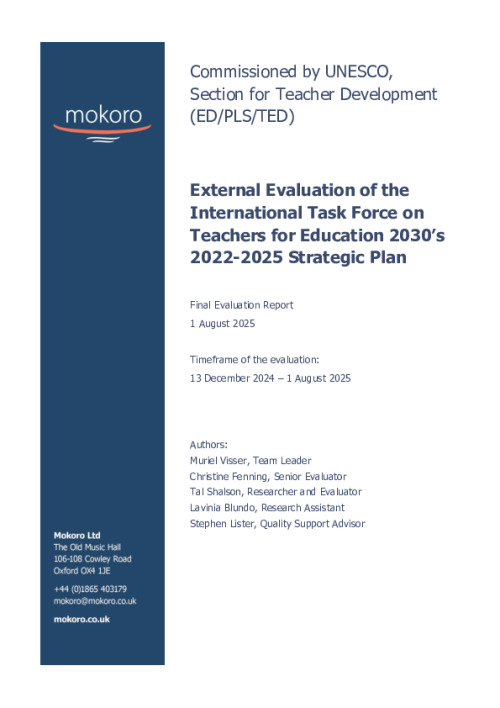 mokoro

Mokoro Ltd
The Old Music Hall
106-108 Cowley Road
Oxford OX4 1JE

+44 (0)1865 403179
mokoro@mokoro.co.uk

mokoro.co.uk

Commissioned by UNESCO, Section for Teacher Development (ED/PLS/TED)

External Evaluation of the International Task Force on Teachers for Education 2030's 2022-2025 Strategic Plan

Final Evaluation Report
1 August 2025

Timeframe of the evaluation:
13 December 2024 – 1 August 2025

Authors:
Muriel Visser, Team Leader
Christine Fenning, Senior Evaluator
Tal Shalson, Researcher and Evaluator
Lavinia Blundo, Research Assistant
Stephen Lister, Quality Support Advisor